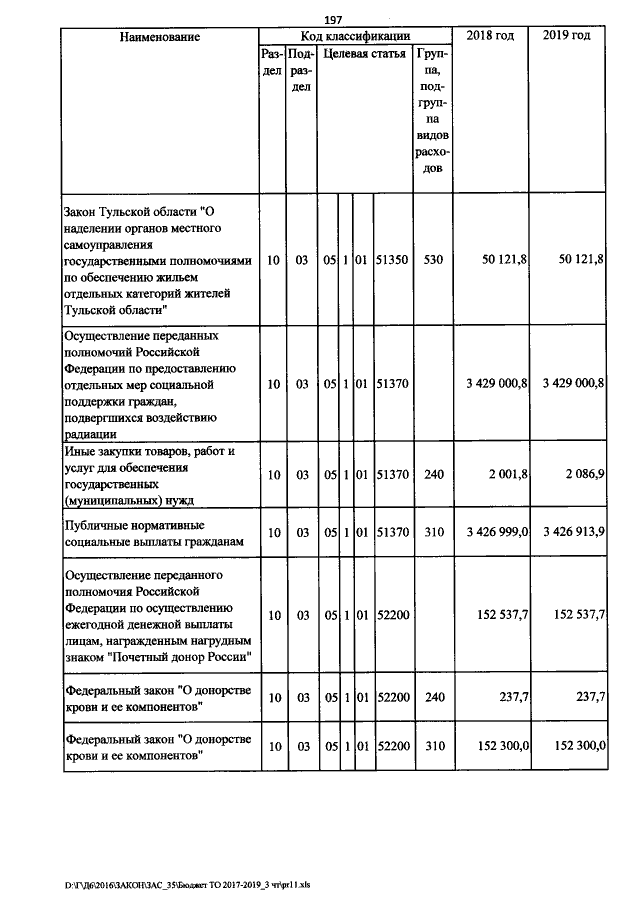 197

| Наименование | Код классификации | | | | | | 2018 год | 2019 год |
|---|---|---|---|---|---|---|---|---|
| | Раздел | Подраздел | Целевая статья | | | Группа, подгруппа видов расходов | | |
| Закон Тульской области "О наделении органов местного самоуправления государственными полномочиями по обеспечению жильем отдельных категорий жителей Тульской области" | 10 | 03 | 05 | 1 | 01 51350 | 530 | 50 121,8 | 50 121,8 |
| Осуществление переданных полномочий Российской Федерации по предоставлению отдельных мер социальной поддержки граждан, подвергшихся воздействию радиации | 10 | 03 | 05 | 1 | 01 51370 | | 3 429 000,8 | 3 429 000,8 |
| Иные закупки товаров, работ и услуг для обеспечения государственных (муниципальных) нужд | 10 | 03 | 05 | 1 | 01 51370 | 240 | 2 001,8 | 2 086,9 |
| Публичные нормативные социальные выплаты гражданам | 10 | 03 | 05 | 1 | 01 51370 | 310 | 3 426 999,0 | 3 426 913,9 |
| Осуществление переданного полномочия Российской Федерации по осуществлению ежегодной денежной выплаты лицам, награжденным нагрудным знаком "Почетный донор России" | 10 | 03 | 05 | 1 | 01 52200 | | 152 537,7 | 152 537,7 |
| Федеральный закон "О донорстве крови и ее компонентов" | 10 | 03 | 05 | 1 | 01 52200 | 240 | 237,7 | 237,7 |
| Федеральный закон "О донорстве крови и ее компонентов" | 10 | 03 | 05 | 1 | 01 52200 | 310 | 152 300,0 | 152 300,0 |

D:\ГД6\2016\ЗАКОН\ЗАС_35\Бюджет ТО 2017-2019_3 чт\pr11.xls